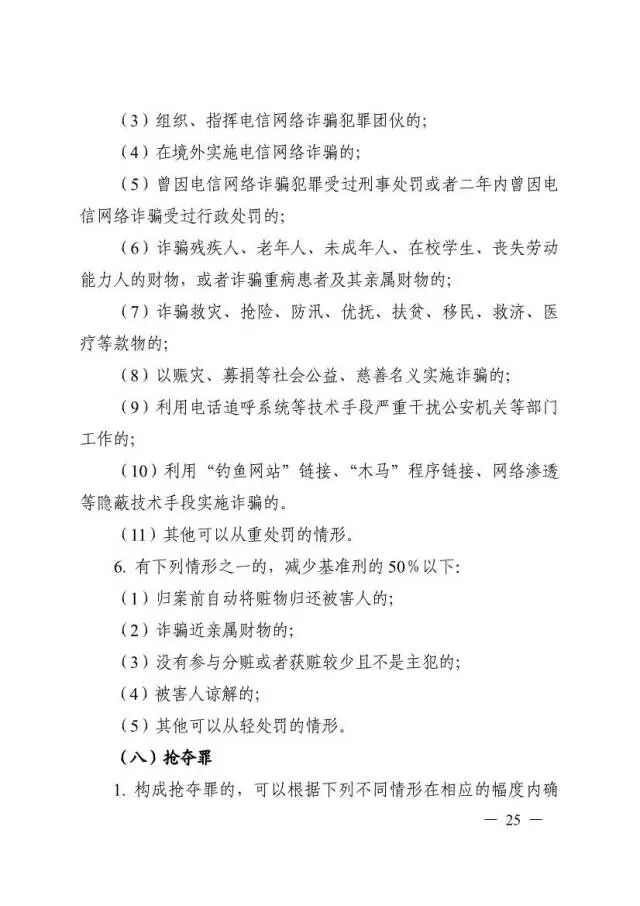 （3）组织、指挥电信网络诈骗犯罪团伙的；

（4）在境外实施电信网络诈骗的；

（5）曾因电信网络诈骗犯罪受过刑事处罚或者二年内曾因电信网络诈骗受过行政处罚的；

（6）诈骗残疾人、老年人、未成年人、在校学生、丧失劳动能力人的财物，或者诈骗重病患者及其亲属财物的；

（7）诈骗救灾、抢险、防汛、优抚、扶贫、移民、救济、医疗等款物的；

（8）以赈灾、募捐等社会公益、慈善名义实施诈骗的；

（9）利用电话追呼系统等技术手段严重干扰公安机关等部门工作的；

（10）利用“钓鱼网站”链接、“木马”程序链接、网络渗透等隐蔽技术手段实施诈骗的。

（11）其他可以从重处罚的情形。

6. 有下列情形之一的，减少基准刑的50%以下：

（1）归案前自动将赃物归还被害人的；

（2）诈骗近亲属财物的；

（3）没有参与分赃或者获赃较少且不是主犯的；

（4）被害人谅解的；

（5）其他可以从轻处罚的情形。

（八）抢夺罪

1. 构成抢夺罪的，可以根据下列不同情形在相应的幅度内确

— 25 —